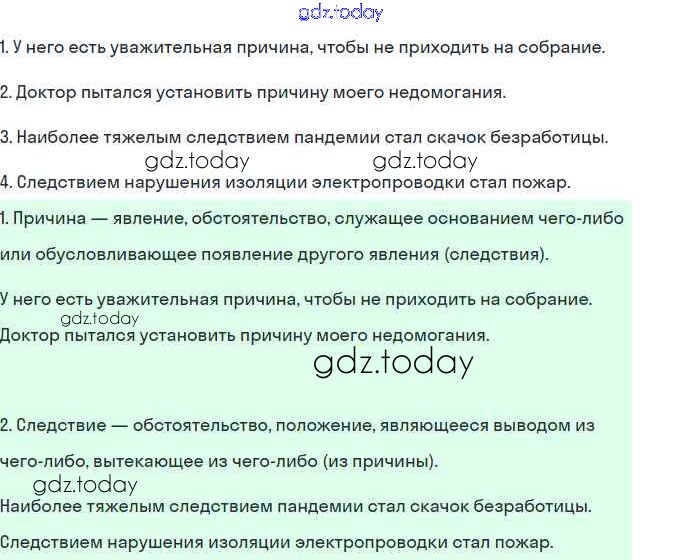 1. У него есть уважительная причина, чтобы не приходить на собрание.

2. Доктор пытался установить причину моего недомогания.

3. Наиболее тяжелым следствием пандемии стал скачок безработицы.

4. Следствием нарушения изоляции электропроводки стал пожар.

1. Причина — явление, обстоятельство, служащее основанием чего-либо или обусловливающее появление другого явления (следствия).

У него есть уважительная причина, чтобы не приходить на собрание.

Доктор пытался установить причину моего недомогания.

2. Следствие — обстоятельство, положение, являющееся выводом из чего-либо, вытекающее из чего-либо (из причины).

Наиболее тяжелым следствием пандемии стал скачок безработицы.

Следствием нарушения изоляции электропроводки стал пожар.

gdz.today